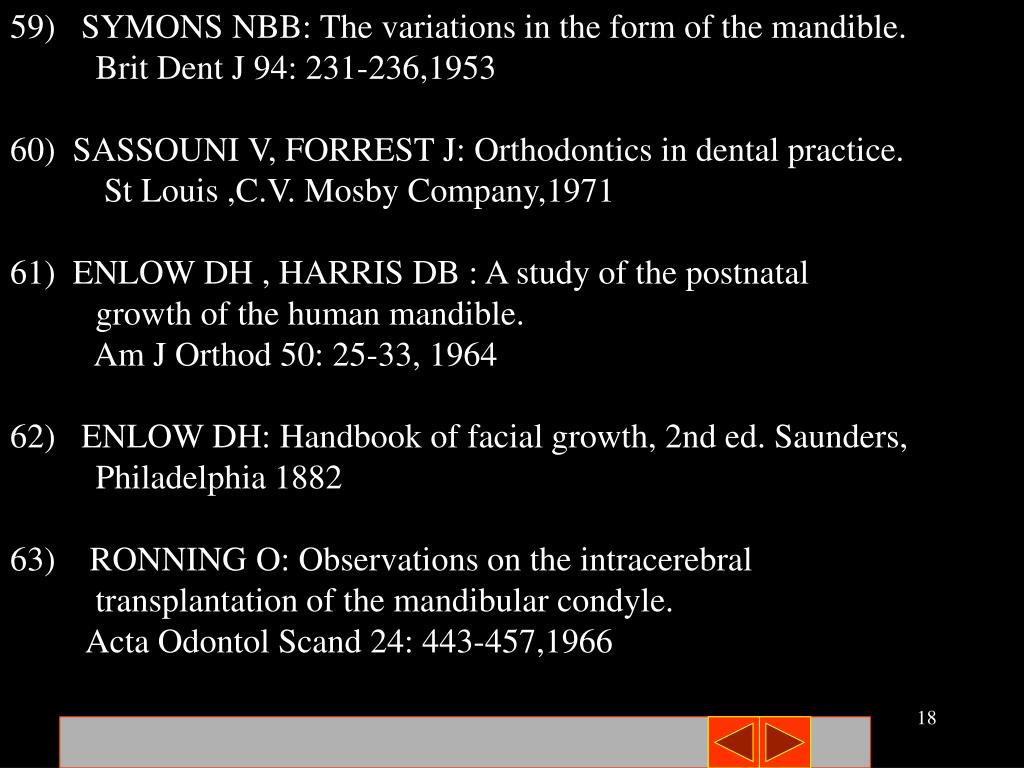 59) SYMONS NBB: The variations in the form of the mandible.
Brit Dent J 94: 231-236,1953

60) SASSOUNI V, FORREST J: Orthodontics in dental practice.
St Louis ,C.V. Mosby Company,1971

61) ENLOW DH , HARRIS DB : A study of the postnatal growth of the human mandible.
Am J Orthod 50: 25-33, 1964

62) ENLOW DH: Handbook of facial growth, 2nd ed. Saunders, Philadelphia 1882

63) RONNING O: Observations on the intracerebral transplantation of the mandibular condyle.
Acta Odontol Scand 24: 443-457,1966

18